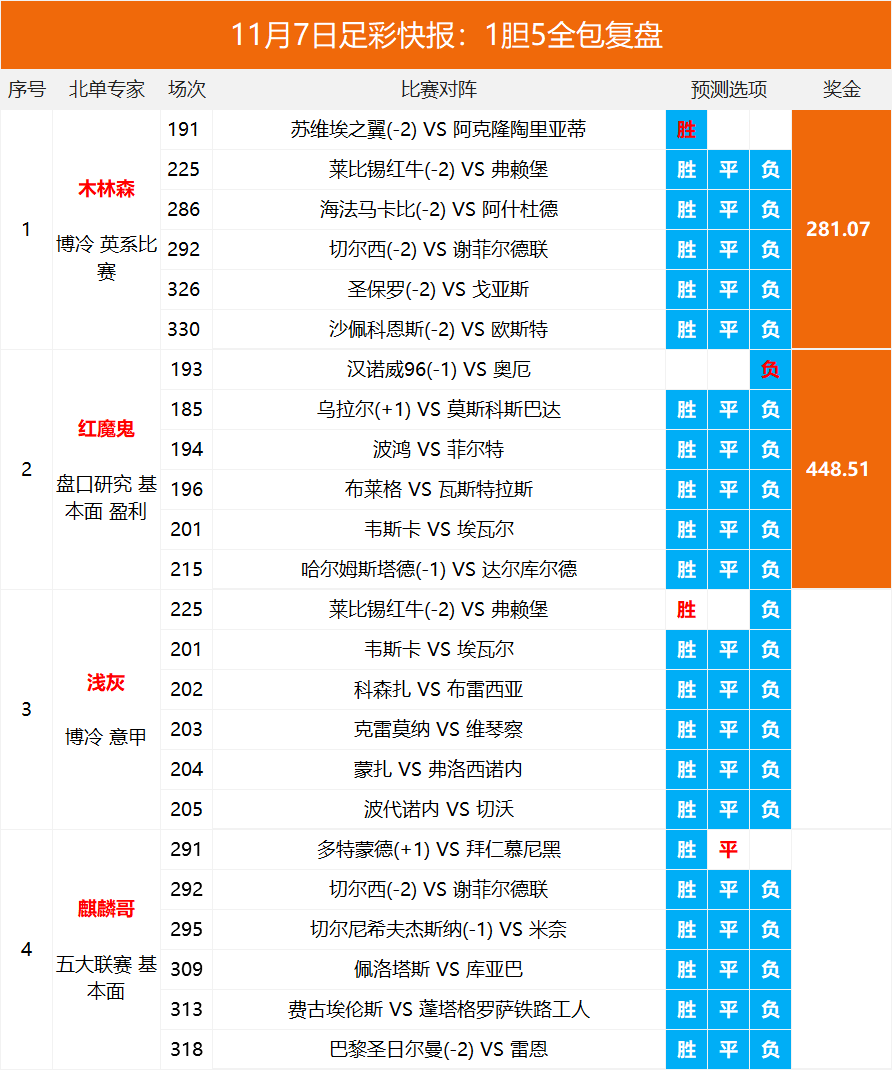 11月7日足彩快报：1胆5全包复盘

| 序号 | 北单专家 | 场次 | 比赛对阵 | 预测选项 | | | 奖金 |
|---|---|---|---|---|---|---|---|
| 1 | 木林森 博冷 英系比赛 | 191 | 苏维埃之翼(-2) VS 阿克隆陶里亚蒂 | 胜 | | | 281.07 |
| | | 225 | 莱比锡红牛(-2) VS 弗赖堡 | 胜 | 平 | 负 | |
| | | 286 | 海法马卡比(-2) VS 阿什杜德 | 胜 | 平 | 负 | |
| | | 292 | 切尔西(-2) VS 谢菲尔德联 | 胜 | 平 | 负 | |
| | | 326 | 圣保罗(-2) VS 戈亚斯 | 胜 | 平 | 负 | |
| | | 330 | 沙佩科恩斯(-2) VS 欧斯特 | 胜 | 平 | 负 | |
| 2 | 红魔鬼 盘口研究 基本面 盈利 | 193 | 汉诺威96(-1) VS 奥厄 | | | 负 | 448.51 |
| | | 185 | 乌拉尔(+1) VS 莫斯科斯巴达 | 胜 | 平 | 负 | |
| | | 194 | 波鸿 VS 菲尔特 | 胜 | 平 | 负 | |
| | | 196 | 布莱格 VS 瓦斯特拉斯 | 胜 | 平 | 负 | |
| | | 201 | 韦斯卡 VS 埃瓦尔 | 胜 | 平 | 负 | |
| | | 215 | 哈尔姆斯塔德(-1) VS 达尔库尔德 | 胜 | 平 | 负 | |
| 3 | 浅灰 博冷 意甲 | 225 | 莱比锡红牛(-2) VS 弗赖堡 | 胜 | | 负 | |
| | | 201 | 韦斯卡 VS 埃瓦尔 | 胜 | 平 | 负 | |
| | | 202 | 科森扎 VS 布雷西亚 | 胜 | 平 | 负 | |
| | | 203 | 克雷莫纳 VS 维琴察 | 胜 | 平 | 负 | |
| | | 204 | 蒙扎 VS 弗洛西诺内 | 胜 | 平 | 负 | |
| | | 205 | 波代诺内 VS 切沃 | 胜 | 平 | 负 | |
| 4 | 麒麟哥 五大联赛 基本面 | 291 | 多特蒙德(+1) VS 拜仁慕尼黑 | 胜 | 平 | | |
| | | 292 | 切尔西(-2) VS 谢菲尔德联 | 胜 | 平 | 负 | |
| | | 295 | 切尔尼希夫杰斯纳(-1) VS 米奈 | 胜 | 平 | 负 | |
| | | 309 | 佩洛塔斯 VS 库亚巴 | 胜 | 平 | 负 | |
| | | 313 | 费古埃伦斯 VS 蓬塔格罗萨铁路工人 | 胜 | 平 | 负 | |
| | | 318 | 巴黎圣日尔曼(-2) VS 雷恩 | 胜 | 平 | 负 | |